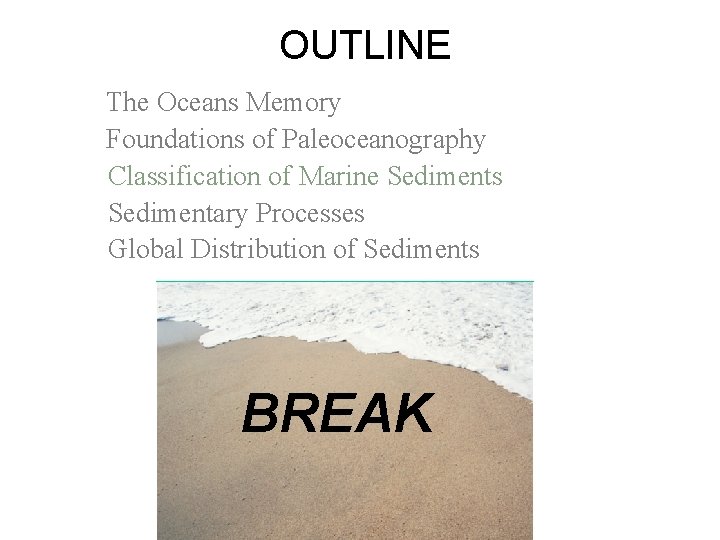 OUTLINE

The Oceans Memory
Foundations of Paleoceanography
Classification of Marine Sediments
Sedimentary Processes
Global Distribution of Sediments

BREAK